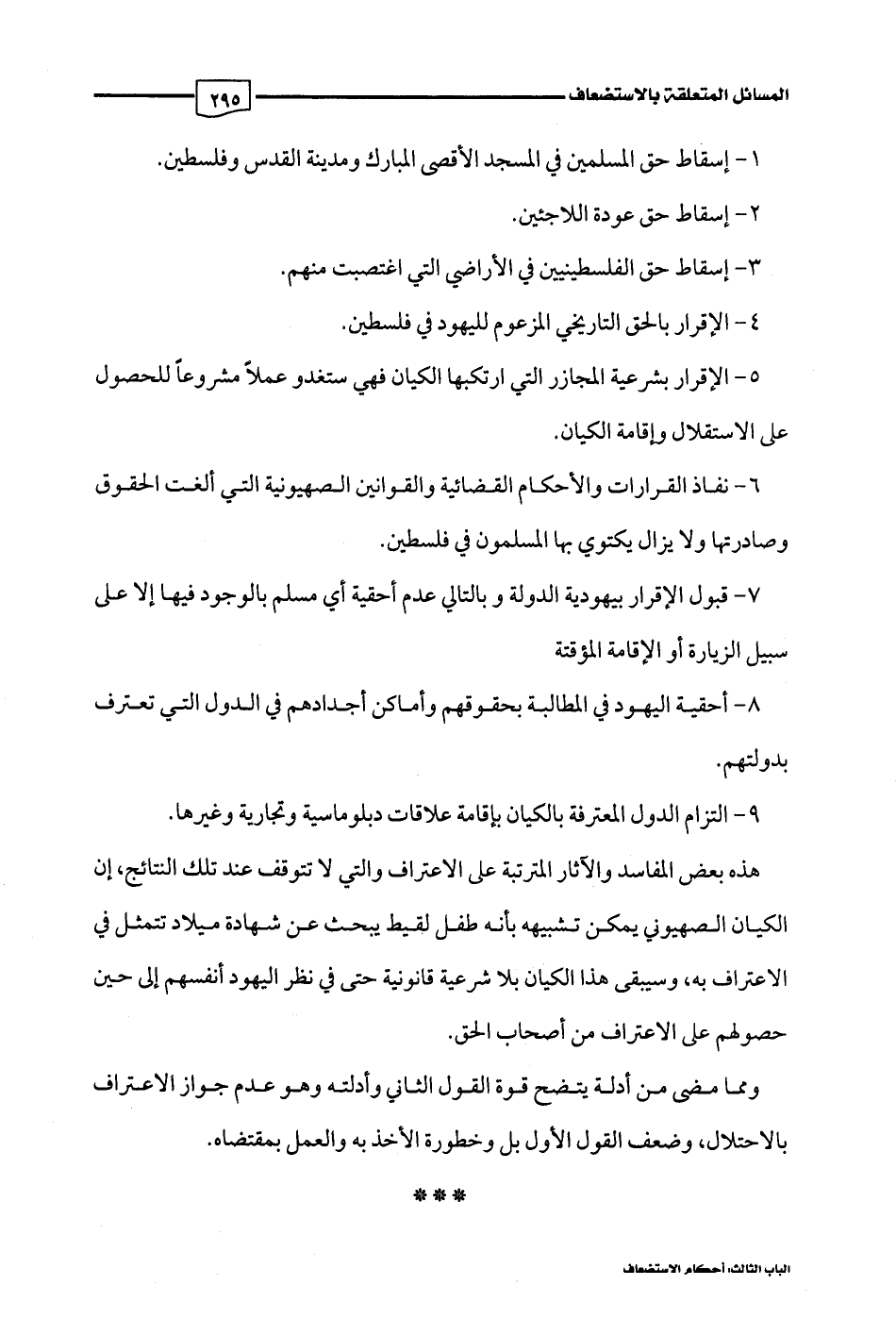 المسائل المتعلقة بالاستضعاف ٢٩٥

١- إسقاط حق المسلمين في المسجد الأقصى المبارك ومدينة القدس وفلسطين.

٢- إسقاط حق عودة اللاجئين.

٣- إسقاط حق الفلسطينيين في الأراضي التي اغتصبت منهم.

٤- الإقرار بالحق التاريخي المزعوم لليهود في فلسطين.

٥- الإقرار بشرعية المجازر التي ارتكبها الكيان فهي ستغدو عملاً مشروعاً للحصول على الاستقلال وإقامة الكيان.

٦- نفاذ القرارات والأحكام القضائية والقوانين الصهيونية التي ألغت الحقوق وصادرتها ولا يزال يكتوي بها المسلمون في فلسطين.

٧- قبول الإقرار بيهودية الدولة و بالتالي عدم أحقية أي مسلم بالوجود فيها إلا على سبيل الزيارة أو الإقامة المؤقتة

٨- أحقية اليهود في المطالبة بحقوقهم وأماكن أجدادهم في الدول التي تعترف بدولتهم.

٩- التزام الدول المعترفة بالكيان بإقامة علاقات دبلوماسية وتجارية وغيرها.

هذه بعض المفاسد والآثار المترتبة على الاعتراف والتي لا تتوقف عند تلك النتائج، إن الكيان الصهيوني يمكن تشبيهه بأنه طفل لقيط يبحث عن شهادة ميلاد تتمثل في الاعتراف به، وسيبقى هذا الكيان بلا شرعية قانونية حتى في نظر اليهود أنفسهم إلى حين حصولهم على الاعتراف من أصحاب الحق.

ومما مضى من أدلة يتضح قوة القول الثاني وأدلته وهو عدم جواز الاعتراف بالاحتلال، وضعف القول الأول بل وخطورة الأخذ به والعمل بمقتضاه.

***

الباب الثالث: أحكام الاستضعاف